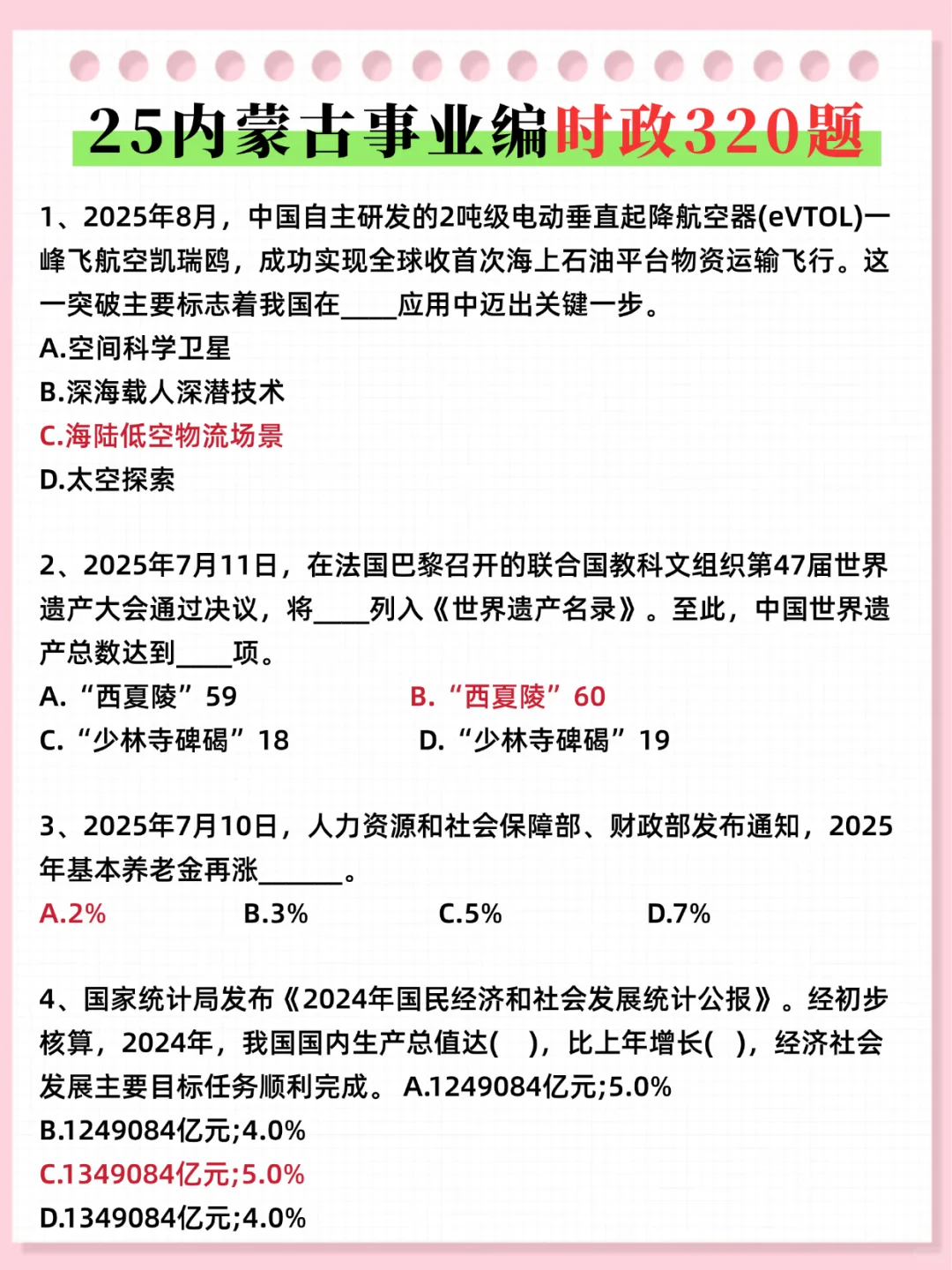 25内蒙古事业编时政320题

1、2025年8月，中国自主研发的2吨级电动垂直起降航空器(eVTOL)一峰飞航空凯瑞鸥，成功实现全球收首次海上石油平台物资运输飞行。这一突破主要标志着我国在____应用中迈出关键一步。
A.空间科学卫星
B.深海载人深潜技术
C.海陆低空物流场景
D.太空探索

2、2025年7月11日，在法国巴黎召开的联合国教科文组织第47届世界遗产大会通过决议，将____列入《世界遗产名录》。至此，中国世界遗产总数达到____项。
A. “西夏陵”59
B. “西夏陵”60
C. “少林寺碑碣”18
D. “少林寺碑碣”19

3、2025年7月10日，人力资源和社会保障部、财政部发布通知，2025年基本养老金再涨______。
A.2%
B.3%
C.5%
D.7%

4、国家统计局发布《2024年国民经济和社会发展统计公报》。经初步核算，2024年，我国国内生产总值达( )，比上年增长( )，经济社会发展主要目标任务顺利完成。 A.1249084亿元;5.0%
B.1249084亿元;4.0%
C.1349084亿元;5.0%
D.1349084亿元;4.0%